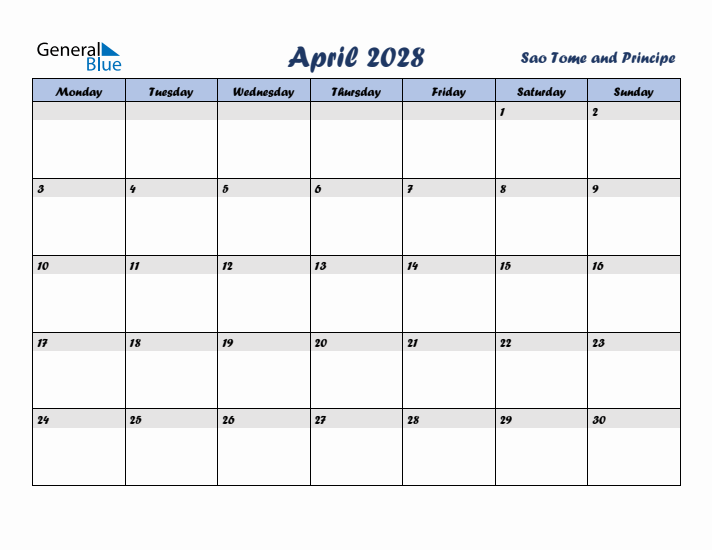 General Blue

April 2028

Sao Tome and Principe

| Monday | Tuesday | Wednesday | Thursday | Friday | Saturday | Sunday |
|---|---|---|---|---|---|---|
| | | | | | 1 | 2 |
| 3 | 4 | 5 | 6 | 7 | 8 | 9 |
| 10 | 11 | 12 | 13 | 14 | 15 | 16 |
| 17 | 18 | 19 | 20 | 21 | 22 | 23 |
| 24 | 25 | 26 | 27 | 28 | 29 | 30 |